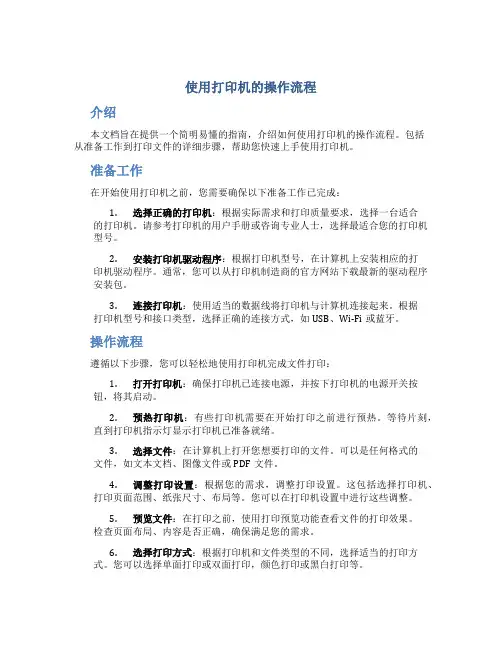 使用打印机的操作流程

介绍

本文档旨在提供一个简明易懂的指南，介绍如何使用打印机的操作流程。包括从准备工作到打印文件的详细步骤，帮助您快速上手使用打印机。

准备工作

在开始使用打印机之前，您需要确保以下准备工作已完成：

1. 选择正确的打印机：根据实际需求和打印质量要求，选择一台适合的打印机。请参考打印机的用户手册或咨询专业人士，选择最适合您的打印机型号。

2. 安装打印机驱动程序：根据打印机型号，在计算机上安装相应的打印机驱动程序。通常，您可以从打印机制造商的官方网站下载最新的驱动程序安装包。

3. 连接打印机：使用适当的数据线将打印机与计算机连接起来。根据打印机型号和接口类型，选择正确的连接方式，如 USB、Wi-Fi 或蓝牙。

操作流程

遵循以下步骤，您可以轻松地使用打印机完成文件打印：

1. 打开打印机：确保打印机已连接电源，并按下打印机的电源开关按钮，将其启动。

2. 预热打印机：有些打印机需要在开始打印之前进行预热。等待片刻，直到打印机指示灯显示打印机已准备就绪。

3. 选择文件：在计算机上打开您想要打印的文件。可以是任何格式的文件，如文本文档、图像文件或 PDF 文件。

4. 调整打印设置：根据您的需求，调整打印设置。这包括选择打印机、打印页面范围、纸张尺寸、布局等。您可以在打印机设置中进行这些调整。

5. 预览文件：在打印之前，使用打印预览功能查看文件的打印效果。检查页面布局、内容是否正确，确保满足您的需求。

6. 选择打印方式：根据打印机和文件类型的不同，选择适当的打印方式。您可以选择单面打印或双面打印，颜色打印或黑白打印等。